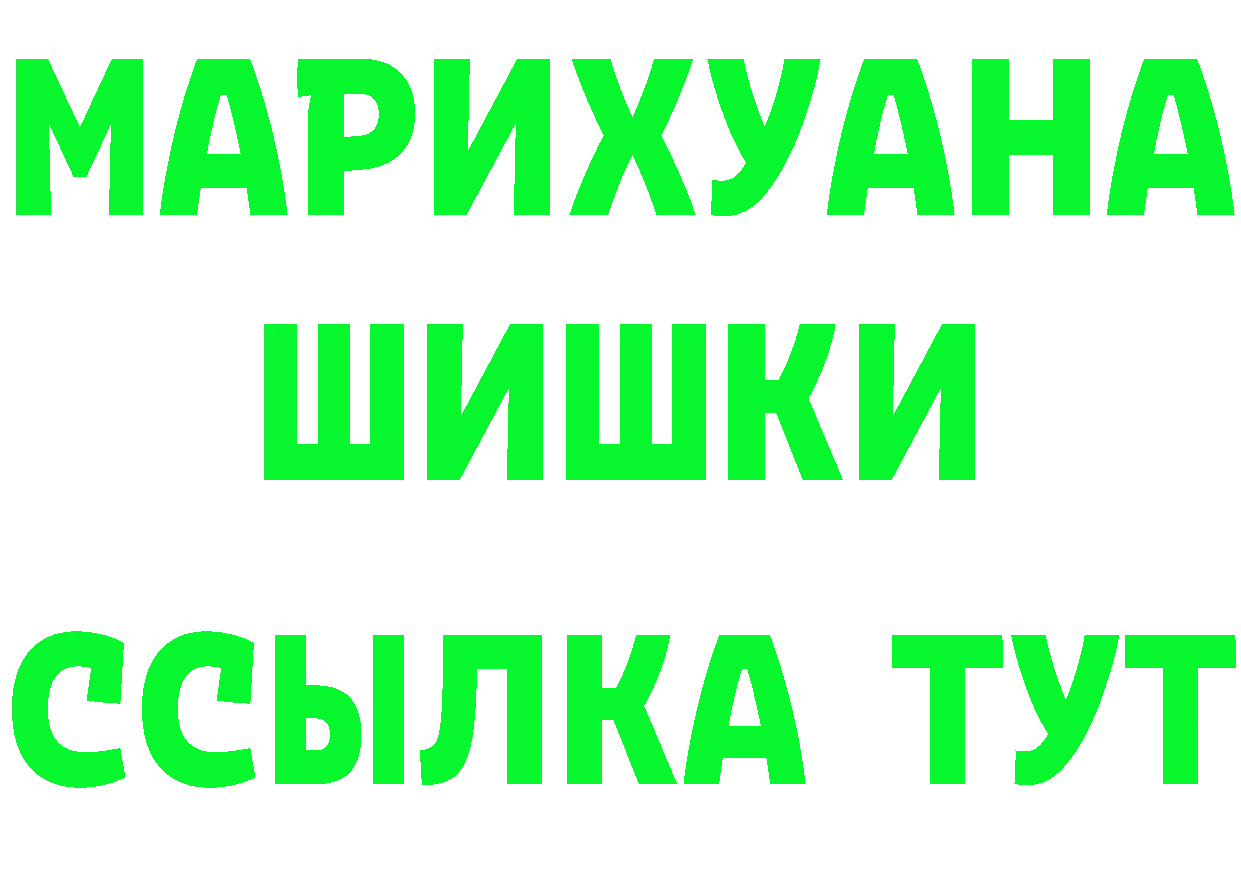 МАРИХУАНА ШИШКИ
ССЫЛКА ТУТ